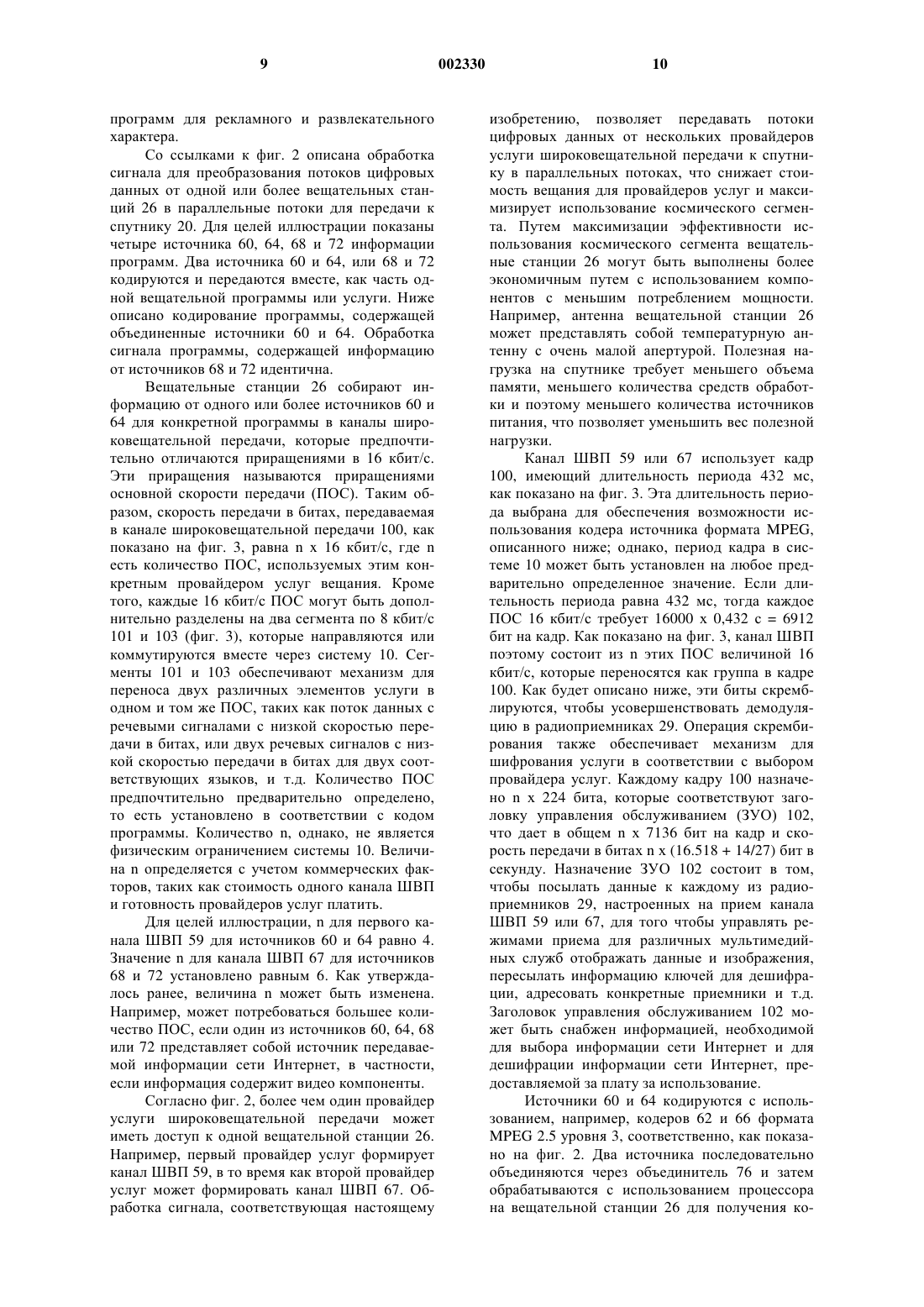 9 002330 10

программ для рекламного и развлекательного характера.

Со ссылками к фиг. 2 описана обработка сигнала для преобразования потоков цифровых данных от одной или более вещательных станций 26 в параллельные потоки для передачи к спутнику 20. Для целей иллюстрации показаны четыре источника 60, 64, 68 и 72 информации программ. Два источника 60 и 64, или 68 и 72 кодируются и передаются вместе, как часть одной вещательной программы или услуги. Ниже описано кодирование программы, содержащей объединенные источники 60 и 64. Обработка сигнала программы, содержащей информацию от источников 68 и 72 идентична.

Вещательные станции 26 собирают информацию от одного или более источников 60 и 64 для конкретной программы в каналы широковещательной передачи, которые предпочтительно отличаются приращениями в 16 кбит/с. Эти приращения называются приращениями основной скорости передачи (ПОС). Таким образом, скорость передачи в битах, передаваемая в канале широковещательной передачи 100, как показано на фиг. 3, равна n x 16 кбит/с, где n есть количество ПОС, используемых этим конкретным провайдером услуг вещания. Кроме того, каждые 16 кбит/с ПОС могут быть дополнительно разделены на два сегмента по 8 кбит/с 101 и 103 (фиг. 3), которые направляются или коммутируются вместе через систему 10. Сегменты 101 и 103 обеспечивают механизм для переноса двух различных элементов услуги в одном и том же ПОС, таких как поток данных с речевыми сигналами с низкой скоростью передачи в битах, или двух речевых сигналов с низкой скоростью передачи в битах для двух соответствующих языков, и т.д. Количество ПОС предпочтительно предварительно определено, то есть установлено в соответствии с кодом программы. Количество n, однако, не является физическим ограничением системы 10. Величина n определяется с учетом коммерческих факторов, таких как стоимость одного канала ШВП и готовность провайдеров услуг платить.

Для целей иллюстрации, n для первого канала ШВП 59 для источников 60 и 64 равно 4. Значение n для канала ШВП 67 для источников 68 и 72 установлено равным 6. Как утверждалось ранее, величина n может быть изменена. Например, может потребоваться большее количество ПОС, если один из источников 60, 64, 68 или 72 представляет собой источник передаваемой информации сети Интернет, в частности, если информация содержит видео компоненты.

Согласно фиг. 2, более чем один провайдер услуги широковещательной передачи может иметь доступ к одной вещательной станции 26. Например, первый провайдер услуг формирует канал ШВП 59, в то время как второй провайдер услуг может формировать канал ШВП 67. Обработка сигнала, соответствующая настоящему изобретению, позволяет передавать потоки цифровых данных от нескольких провайдеров услуги широковещательной передачи к спутнику в параллельных потоках, что снижает стоимость вещания для провайдеров услуг и максимизирует использование космического сегмента. Путем максимизации эффективности использования космического сегмента вещательные станции 26 могут быть выполнены более экономичным путем с использованием компонентов с меньшим потреблением мощности. Например, антенна вещательной станции 26 может представлять собой температурную антенну с очень малой апертурой. Полезная нагрузка на спутнике требует меньшего объема памяти, меньшего количества средств обработки и поэтому меньшего количества источников питания, что позволяет уменьшить вес полезной нагрузки.

Канал ШВП 59 или 67 использует кадр 100, имеющий длительность периода 432 мс, как показано на фиг. 3. Эта длительность периода выбрана для обеспечения возможности использования кодера источника формата MPEG, описанного ниже; однако, период кадра в системе 10 может быть установлен на любое предварительно определенное значение. Если длительность периода равна 432 мс, тогда каждое ПОС 16 кбит/с требует 16000 x 0,432 с = 6912 бит на кадр. Как показано на фиг. 3, канал ШВП поэтому состоит из n этих ПОС величиной 16 кбит/с, которые переносятся как группа в кадре 100. Как будет описано ниже, эти биты скремблируются, чтобы усовершенствовать демодуляцию в радиоприемниках 29. Операция скремблирования также обеспечивает механизм для шифрования услуги в соответствии с выбором провайдера услуг. Каждому кадру 100 назначено n x 224 бита, которые соответствуют заголовку управления обслуживанием (ЗУО) 102, что дает в общем n x 7136 бит на кадр и скорость передачи в битах n x (16.518 + 14/27) бит в секунду. Назначение ЗУО 102 состоит в том, чтобы посылать данные к каждому из радиоприемников 29, настроенных на прием канала ШВП 59 или 67, для того чтобы управлять режимами приема для различных мультимедийных служб отображать данные и изображения, пересылать информацию ключей для дешифрации, адресовать конкретные приемники и т.д. Заголовок управления обслуживанием 102 может быть снабжен информацией, необходимой для выбора информации сети Интернет и для дешифрации информации сети Интернет, предоставляемой за плату за использование.

Источники 60 и 64 кодируются с использованием, например, кодеров 62 и 66 формата MPEG 2.5 уровня 3, соответственно, как показано на фиг. 2. Два источника последовательно объединяются через объединитель 76 и затем обрабатываются с использованием процессора на вещательной станции 26 для получения ко-